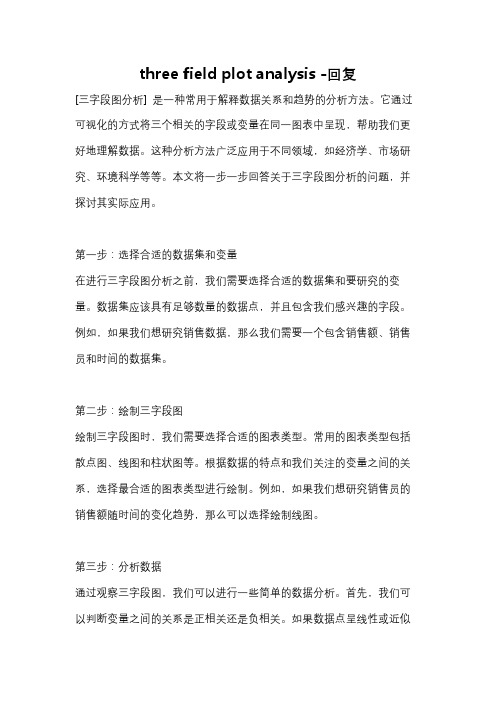 three field plot analysis -回复

[三字段图分析] 是一种常用于解释数据关系和趋势的分析方法。它通过可视化的方式将三个相关的字段或变量在同一图表中呈现，帮助我们更好地理解数据。这种分析方法广泛应用于不同领域，如经济学、市场研究、环境科学等等。本文将一步一步回答关于三字段图分析的问题，并探讨其实际应用。

第一步：选择合适的数据集和变量

在进行三字段图分析之前，我们需要选择合适的数据集和要研究的变量。数据集应该具有足够数量的数据点，并且包含我们感兴趣的字段。例如，如果我们想研究销售数据，那么我们需要一个包含销售额、销售员和时间的数据集。

第二步：绘制三字段图

绘制三字段图时，我们需要选择合适的图表类型。常用的图表类型包括散点图、线图和柱状图等。根据数据的特点和我们关注的变量之间的关系，选择最合适的图表类型进行绘制。例如，如果我们想研究销售员的销售额随时间的变化趋势，那么可以选择绘制线图。

第三步：分析数据

通过观察三字段图，我们可以进行一些简单的数据分析。首先，我们可以判断变量之间的关系是正相关还是负相关。如果数据点呈线性或近似